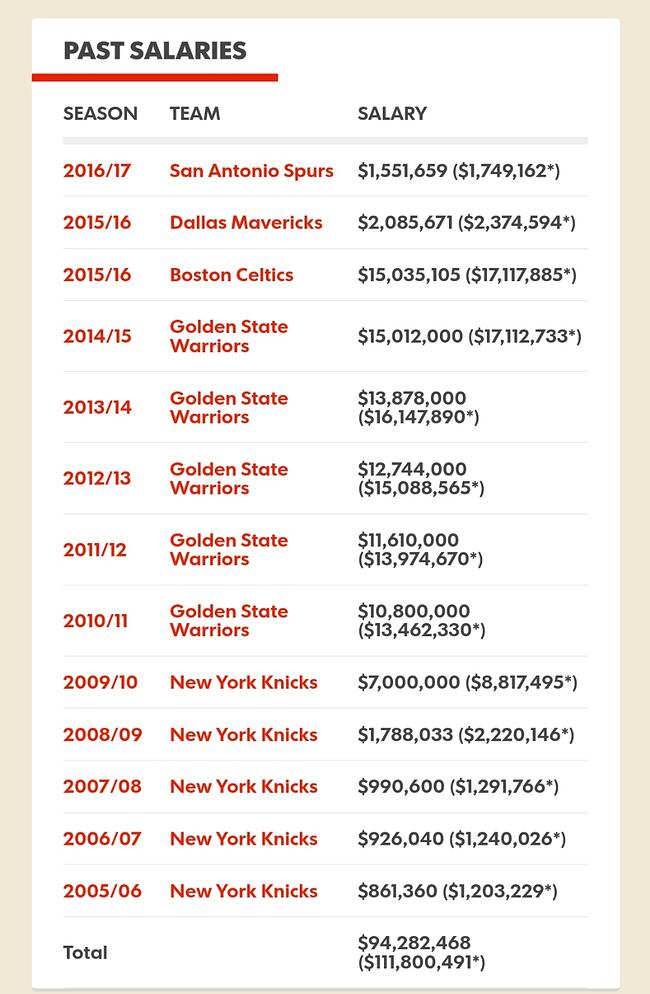 PAST SALARIES

| SEASON | TEAM | SALARY |
|---|---|---|
| 2016/17 | San Antonio Spurs | \$1,551,659 (\$1,749,162*) |
| 2015/16 | Dallas Mavericks | \$2,085,671 (\$2,374,594*) |
| 2015/16 | Boston Celtics | \$15,035,105 (\$17,117,885*) |
| 2014/15 | Golden State Warriors | \$15,012,000 (\$17,112,733*) |
| 2013/14 | Golden State Warriors | \$13,878,000 (\$16,147,890*) |
| 2012/13 | Golden State Warriors | \$12,744,000 (\$15,088,565*) |
| 2011/12 | Golden State Warriors | \$11,610,000 (\$13,974,670*) |
| 2010/11 | Golden State Warriors | \$10,800,000 (\$13,462,330*) |
| 2009/10 | New York Knicks | \$7,000,000 (\$8,817,495*) |
| 2008/09 | New York Knicks | \$1,788,033 (\$2,220,146*) |
| 2007/08 | New York Knicks | \$990,600 (\$1,291,766*) |
| 2006/07 | New York Knicks | \$926,040 (\$1,240,026*) |
| 2005/06 | New York Knicks | \$861,360 (\$1,203,229*) |
| Total | | \$94,282,468 (\$111,800,491*) |